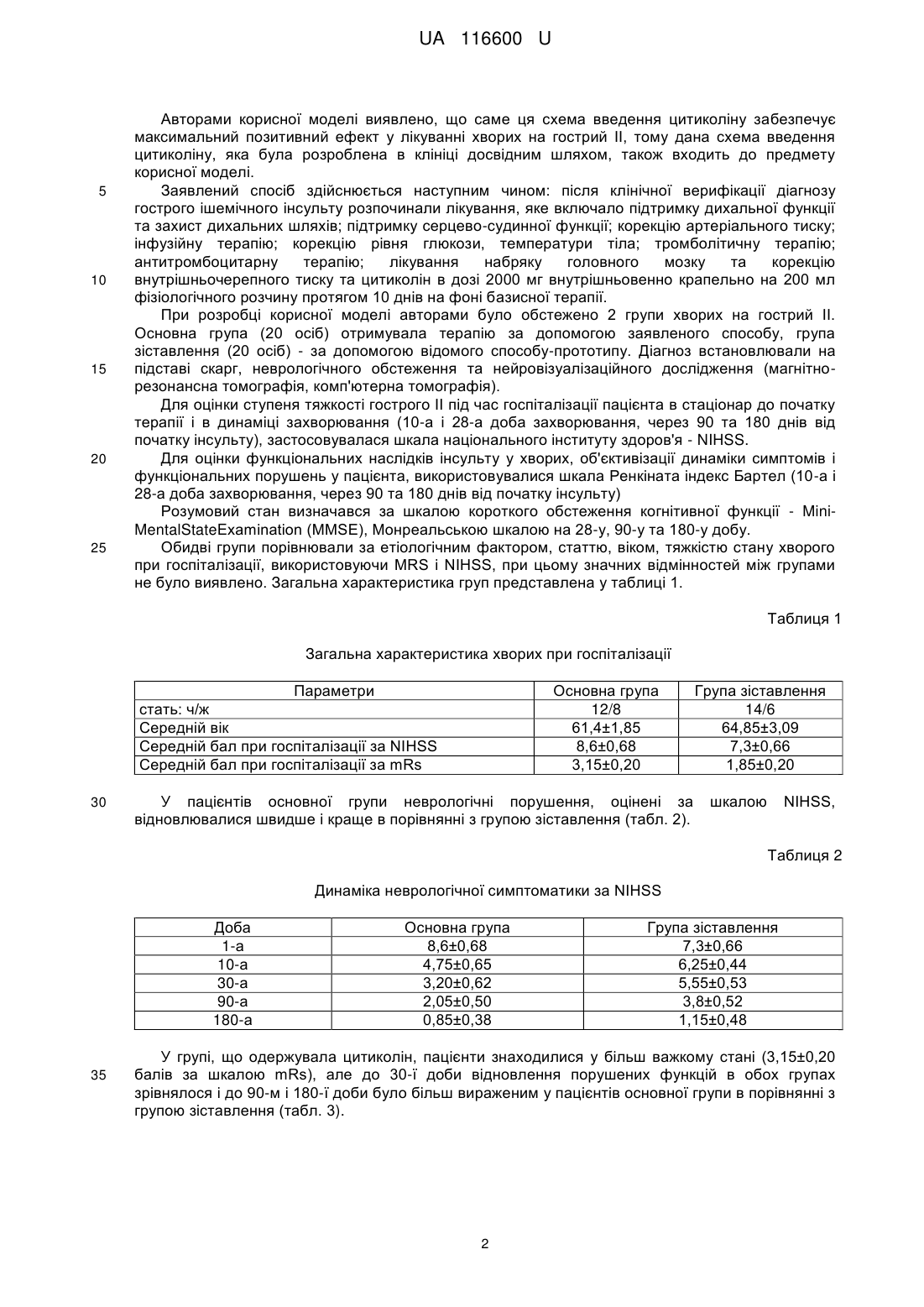 UA 116600 U

Авторами корисної моделі виявлено, що саме ця схема введення цитиколіну забезпечує максимальний позитивний ефект у лікуванні хворих на гострий ІІ, тому дана схема введення цитиколіну, яка була розроблена в клініці досвідним шляхом, також входить до предмету корисної моделі.

5 Заявлений спосіб здійснюється наступним чином: після клінічної верифікації діагнозу гострого ішемічного інсульту розпочинали лікування, яке включало підтримку дихальної функції та захист дихальних шляхів; підтримку серцево-судинної функції; корекцію артеріального тиску; інфузійну терапію; корекцію рівня глюкози, температури тіла; тромболітичну терапію; антитромбоцитарну терапію; лікування набряку головного мозку та корекцію

10 внутрішньочерепного тиску та цитиколін в дозі 2000 мг внутрішньовенно крапельно на 200 мл фізіологічного розчину протягом 10 днів на фоні базисної терапії.

При розробці корисної моделі авторами було обстежено 2 групи хворих на гострий ІІ. Основна група (20 осіб) отримувала терапію за допомогою заявленого способу, група зіставлення (20 осіб) - за допомогою відомого способу-прототипу. Діагноз встановлювали на

15 підставі скарг, неврологічного обстеження та нейровізуалізаційного дослідження (магнітно-резонансна томографія, комп'ютерна томографія).

Для оцінки ступеня тяжкості гострого ІІ під час госпіталізації пацієнта в стаціонар до початку терапії і в динаміці захворювання (10-а і 28-а доба захворювання, через 90 та 180 днів від початку інсульту), застосовувалася шкала національного інституту здоров'я - NIHSS.

20 Для оцінки функціональних наслідків інсульту у хворих, об'єктивізації динаміки симптомів і функціональних порушень у пацієнта, використовувалися шкала Ренкіната індекс Бартел (10-а і 28-а доба захворювання, через 90 та 180 днів від початку інсульту)

Розумовий стан визначався за шкалою короткого обстеження когнітивної функції - Mini-MentalStateExamination (MMSE), Монреальською шкалою на 28-у, 90-у та 180-у добу.

25 Обидві групи порівнювали за етіологічним фактором, статтю, віком, тяжкістю стану хворого при госпіталізації, використовуючи MRS і NIHSS, при цьому значних відмінностей між групами не було виявлено. Загальна характеристика груп представлена у таблиці 1.

Таблиця 1

Загальна характеристика хворих при госпіталізації

| Параметри | Основна група | Група зіставлення |
|---|---|---|
| стать: ч/ж | 12/8 | 14/6 |
| Середній вік | 61,4±1,85 | 64,85±3,09 |
| Середній бал при госпіталізації за NIHSS | 8,6±0,68 | 7,3±0,66 |
| Середній бал при госпіталізації за mRs | 3,15±0,20 | 1,85±0,20 |

30 У пацієнтів основної групи неврологічні порушення, оцінені за шкалою NIHSS, відновлювалися швидше і краще в порівнянні з групою зіставлення (табл. 2).

Таблиця 2

Динаміка неврологічної симптоматики за NIHSS

| Доба | Основна група | Група зіставлення |
|---|---|---|
| 1-а | 8,6±0,68 | 7,3±0,66 |
| 10-а | 4,75±0,65 | 6,25±0,44 |
| 30-а | 3,20±0,62 | 5,55±0,53 |
| 90-а | 2,05±0,50 | 3,8±0,52 |
| 180-а | 0,85±0,38 | 1,15±0,48 |

У групі, що одержувала цитиколін, пацієнти знаходилися у більш важкому стані (3,15±0,20

35 балів за шкалою mRs), але до 30-ї доби відновлення порушених функцій в обох групах зрівнялося і до 90-м і 180-ї доби було більш вираженим у пацієнтів основної групи в порівнянні з групою зіставлення (табл. 3).

2